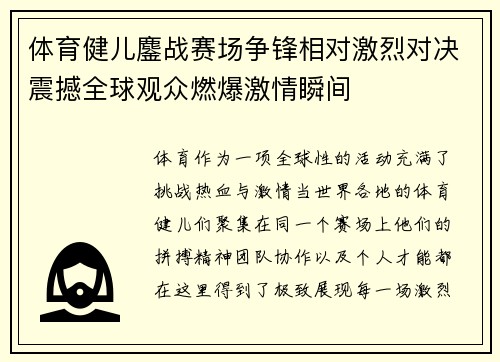 体育健儿鏖战赛场争锋相对激烈对决震撼全球观众燃爆激情瞬间

体育作为一项全球性的活动充满了挑战热血与激情当世界各地的体育健儿们聚集在同一个赛场上他们的拼搏精神团队协作以及个人才能都在这里得到了极致展现每一场激烈